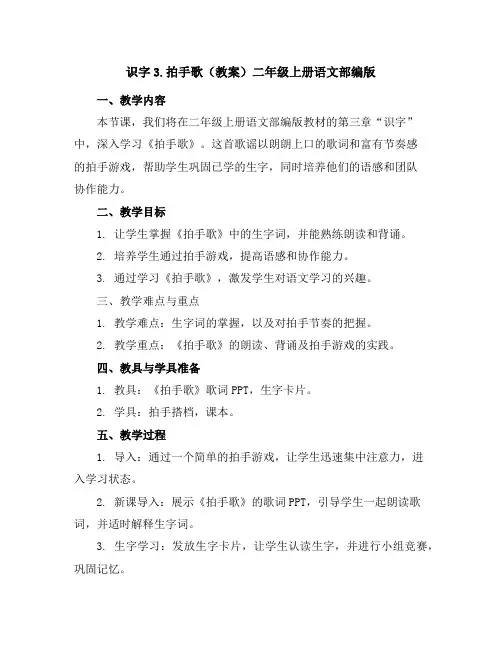 识字 3. 拍手歌（教案）二年级上册语文部编版

一、教学内容

本节课，我们将在二年级上册语文部编版教材的第三章“识字”中，深入学习《拍手歌》。这首歌谣以朗朗上口的歌词和富有节奏感的拍手游戏，帮助学生巩固已学的生字，同时培养他们的语感和团队协作能力。

二、教学目标

1. 让学生掌握《拍手歌》中的生字词，并能熟练朗读和背诵。

2. 培养学生通过拍手游戏，提高语感和协作能力。

3. 通过学习《拍手歌》，激发学生对语文学习的兴趣。

三、教学难点与重点

1. 教学难点：生字词的掌握，以及对拍手节奏的把握。

2. 教学重点：《拍手歌》的朗读、背诵及拍手游戏的实践。

四、教具与学具准备

1. 教具：《拍手歌》歌词 PPT，生字卡片。

2. 学具：拍手搭档，课本。

五、教学过程

1. 导入：通过一个简单的拍手游戏，让学生迅速集中注意力，进入学习状态。

2. 新课导入：展示《拍手歌》的歌词 PPT，引导学生一起朗读歌词，并适时解释生字词。

3. 生字学习：发放生字卡片，让学生认读生字，并进行小组竞赛，巩固记忆。